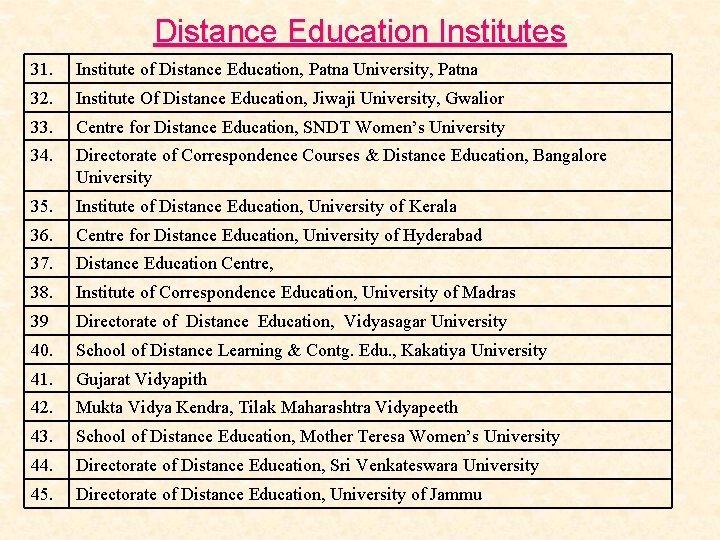 Distance Education Institutes

| 31. | Institute of Distance Education, Patna University, Patna |
|---|---|
| 32. | Institute Of Distance Education, Jiwaji University, Gwalior |
| 33. | Centre for Distance Education, SNDT Women's University |
| 34. | Directorate of Correspondence Courses & Distance Education, Bangalore University |
| 35. | Institute of Distance Education, University of Kerala |
| 36. | Centre for Distance Education, University of Hyderabad |
| 37. | Distance Education Centre, |
| 38. | Institute of Correspondence Education, University of Madras |
| 39 | Directorate of Distance Education, Vidyasagar University |
| 40. | School of Distance Learning & Contg. Edu., Kakatiya University |
| 41. | Gujarat Vidyapith |
| 42. | Mukta Vidya Kendra, Tilak Maharashtra Vidyapeeth |
| 43. | School of Distance Education, Mother Teresa Women's University |
| 44. | Directorate of Distance Education, Sri Venkateswara University |
| 45. | Directorate of Distance Education, University of Jammu |